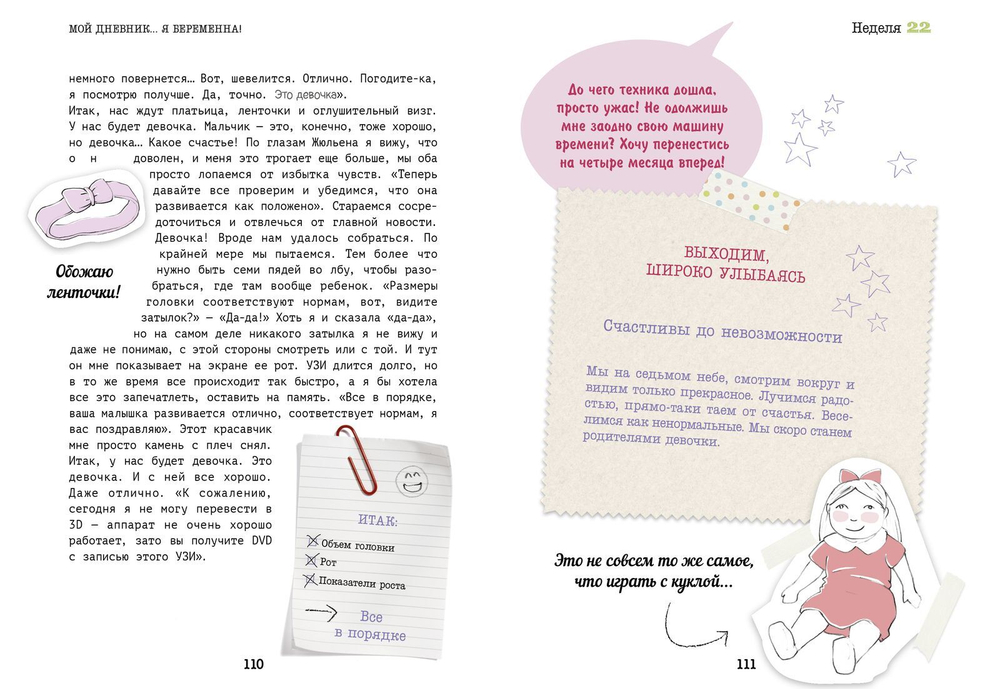 МОЙ ДНЕВНИК... Я БЕРЕМЕННА!

немного повернется… Вот, шевелится. Отлично. Погодите-ка, я посмотрю получше. Да, точно. Это девочка».

Итак, нас ждут платьица, ленточки и оглушительный визг. У нас будет девочка. Мальчик — это, конечно, тоже хорошо, но девочка… Какое счастье! По глазам Жюльена я вижу, что он доволен, и меня это трогает еще больше, мы оба просто лопаемся от избытка чувств. «Теперь давайте все проверим и убедимся, что она развивается как положено». Стараемся сосредоточиться и отвлечься от главной новости. Девочка! Вроде нам удалось собраться. По крайней мере мы пытаемся. Тем более что нужно быть семи пядей во лбу, чтобы разобраться, где там вообще ребенок. «Размеры головки соответствуют нормам, вот, видите затылок?» — «Да-да!» Хоть я и сказала «да-да», но на самом деле никакого затылка я не вижу и даже не понимаю, с этой стороны смотреть или с той. И тут он мне показывает на экране ее рот. УЗИ длится долго, но в то же время все происходит так быстро, а я бы хотела все это запечатлеть, оставить на память. «Все в порядке, ваша малышка развивается отлично, соответствует нормам, я вас поздравляю». Этот красавчик мне просто камень с плеч снял. Итак, у нас будет девочка. Это девочка. И с ней все хорошо. Даже отлично. «К сожалению, сегодня я не могу перевести в 3D — аппарат не очень хорошо работает, зато вы получите DVD с записью этого УЗИ».

Обожаю ленточки!

ИТАК:
Объем головки
Рот
Показатели роста
Все в порядке

110

Неделя 22

До чего техника дошла, просто ужас! Не одолжишь мне заодно свою машину времени? Хочу перенестись на четыре месяца вперед!

ВЫХОДИМ, ШИРОКО УЛЫБАЯСЬ

Счастливы до невозможности

Мы на седьмом небе, смотрим вокруг и видим только прекрасное. Лучимся радостью, прямо-таки таем от счастья. Веселимся как ненормальные. Мы скоро станем родителями девочки.

Это не совсем то же самое, что играть с куклой…

111